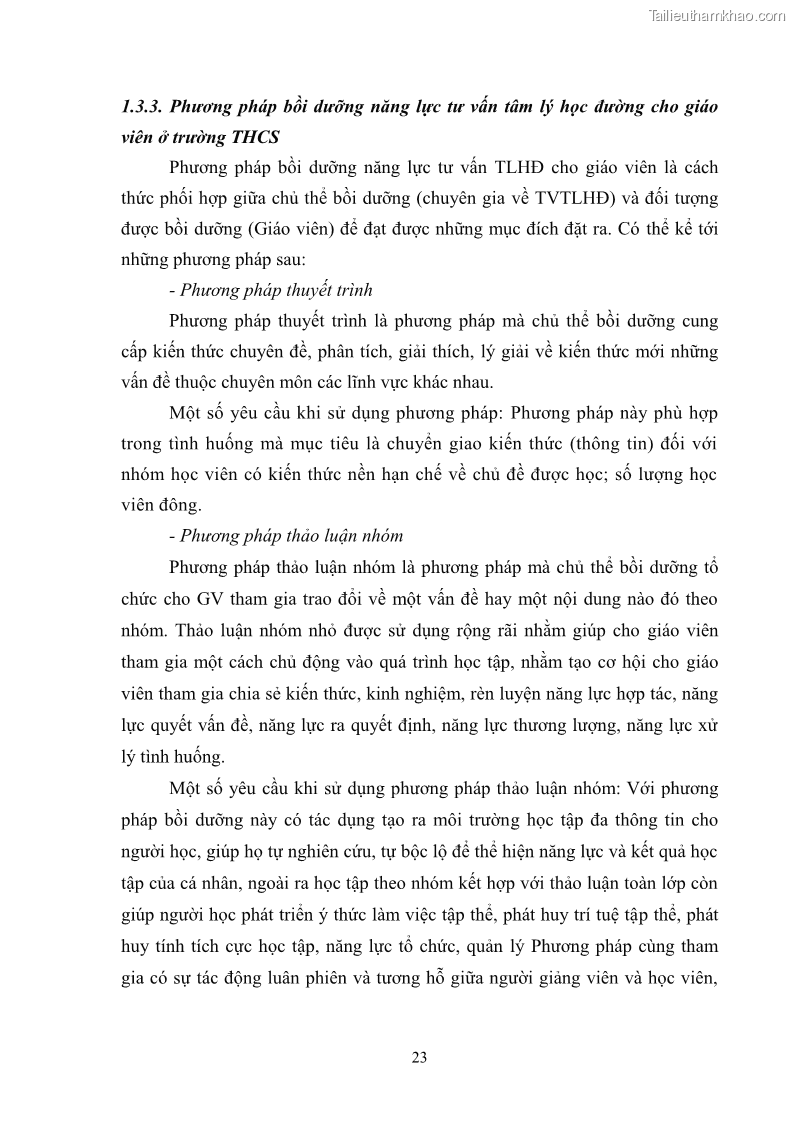 Tailieuthamkhao.com

1.3.3. Phương pháp bồi dưỡng năng lực tư vấn tâm lý học đường cho giáo viên ở trường THCS

Phương pháp bồi dưỡng năng lực tư vấn TLHĐ cho giáo viên là cách thức phối hợp giữa chủ thể bồi dưỡng (chuyên gia về TVTLHĐ) và đối tượng được bồi dưỡng (Giáo viên) để đạt được những mục đích đặt ra. Có thể kể tới những phương pháp sau:

- Phương pháp thuyết trình

Phương pháp thuyết trình là phương pháp mà chủ thể bồi dưỡng cung cấp kiến thức chuyên đề, phân tích, giải thích, lý giải về kiến thức mới những vấn đề thuộc chuyên môn các lĩnh vực khác nhau.

Một số yêu cầu khi sử dụng phương pháp: Phương pháp này phù hợp trong tình huống mà mục tiêu là chuyển giao kiến thức (thông tin) đối với nhóm học viên có kiến thức nền hạn chế về chủ đề được học; số lượng học viên đông.

- Phương pháp thảo luận nhóm

Phương pháp thảo luận nhóm là phương pháp mà chủ thể bồi dưỡng tổ chức cho GV tham gia trao đổi về một vấn đề hay một nội dung nào đó theo nhóm. Thảo luận nhóm nhỏ được sử dụng rộng rãi nhằm giúp cho giáo viên tham gia một cách chủ động vào quá trình học tập, nhằm tạo cơ hội cho giáo viên tham gia chia sẻ kiến thức, kinh nghiệm, rèn luyện năng lực hợp tác, năng lực quyết vấn đề, năng lực ra quyết định, năng lực thương lượng, năng lực xử lý tình huống.

Một số yêu cầu khi sử dụng phương pháp thảo luận nhóm: Với phương pháp bồi dưỡng này có tác dụng tạo ra môi trường học tập đa thông tin cho người học, giúp họ tự nghiên cứu, tự bộc lộ để thể hiện năng lực và kết quả học tập của cá nhân, ngoài ra học tập theo nhóm kết hợp với thảo luận toàn lớp còn giúp người học phát triển ý thức làm việc tập thể, phát huy trí tuệ tập thể, phát huy tính tích cực học tập, năng lực tổ chức, quản lý Phương pháp cùng tham gia có sự tác động luân phiên và tương hỗ giữa người giảng viên và học viên,

23